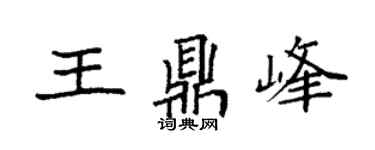 王鼎峰

词典网